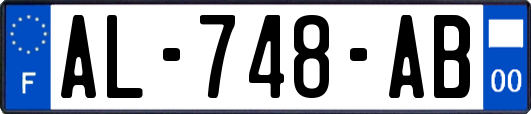 F
AL-748-AB
00